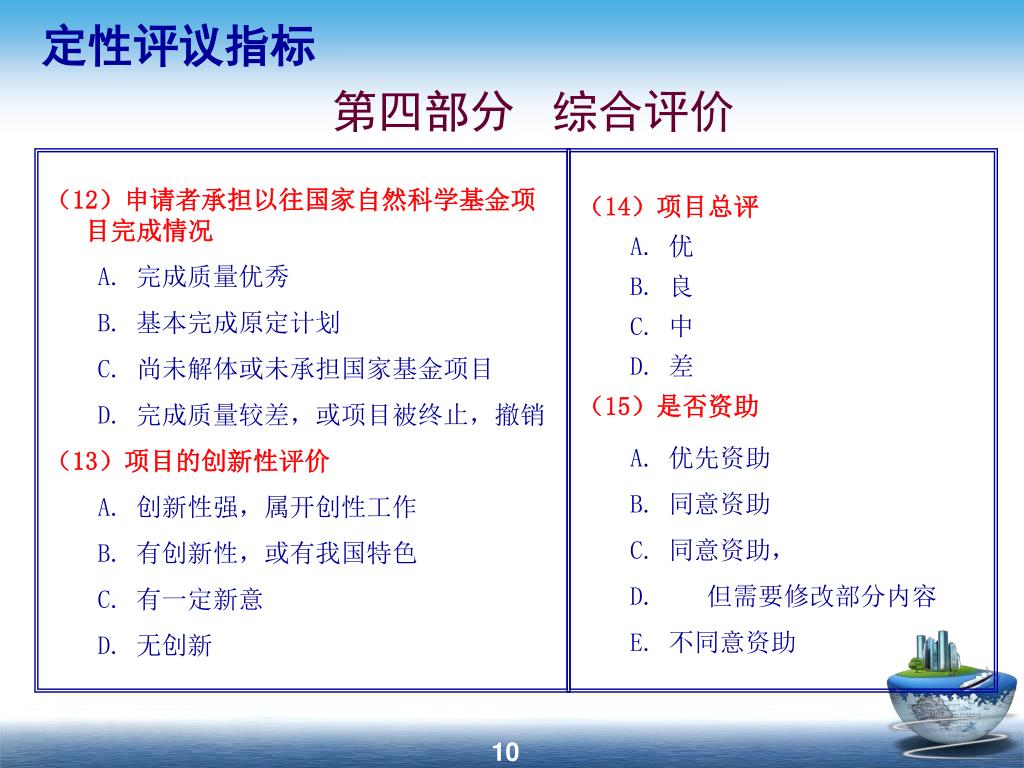 定性评议指标

第四部分 综合评价

（12）申请者承担以往国家自然科学基金项目完成情况

A. 完成质量优秀

B. 基本完成原定计划

C. 尚未解体或未承担国家基金项目

D. 完成质量较差，或项目被终止，撤销

（13）项目的创新性评价

A. 创新性强，属开创性工作

B. 有创新性，或有我国特色

C. 有一定新意

D. 无创新

（14）项目总评

A. 优

B. 良

C. 中

D. 差

（15）是否资助

A. 优先资助

B. 同意资助

C. 同意资助，

D. 但需要修改部分内容

E. 不同意资助

10